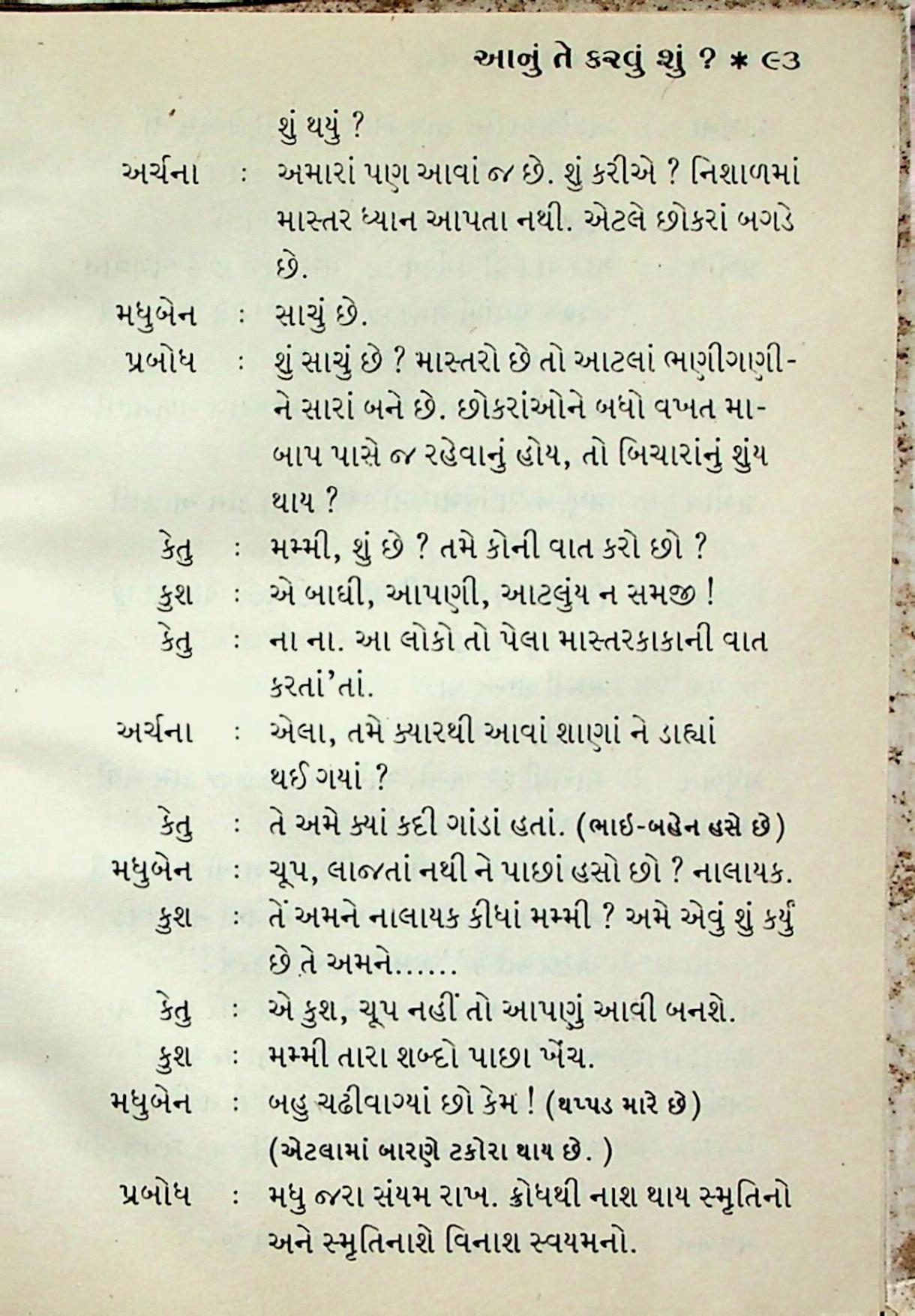 આનું તે કરવું શું ? * ૯૩

શું થયું ?

અર્ચના : અમારાં પણ આવાં જ છે. શું કરીએ ? નિશાળમાં માસ્તર ધ્યાન આપતા નથી. એટલે છોકરાં બગડે છે.

મધુબેન : સાચું છે.

પ્રબોધ : શું સાચું છે ? માસ્તરો છે તો આટલાં ભણીગણીને સારાં બને છે. છોકરાંઓને બધો વખત મા-બાપ પાસે જ રહેવાનું હોય, તો બિચારાંનું શુંય થાય ?

કેતુ : મમ્મી, શું છે ? તમે કોની વાત કરો છો ?

કુશ : એ બાઘી, આપણી, આટલુંય ન સમજી !

કેતુ : ના ના. આ લોકો તો પેલા માસ્તરકાકાની વાત કરતાં'તાં.

અર્ચના : એલા, તમે ક્યારથી આવાં શાણાં ને ડાહ્યાં થઈ ગયાં ?

કેતુ : તે અમે ક્યાં કદી ગાંડાં હતાં. (ભાઈ-બહેન હસે છે)

મધુબેન : ચૂપ, લાજતાં નથી ને પાછાં હસો છો ? નાલાયક.

કુશ : તેં અમને નાલાયક કીધાં મમ્મી ? અમે એવું શું કર્યું છે તે અમને......

કેતુ : એ કુશ, ચૂપ નહીં તો આપણું આવી બનશે.

કુશ : મમ્મી તારા શબ્દો પાછા ખેંચ.

મધુબેન : બહુ ચઢીવાગ્યાં છો કેમ ! (થપ્પડ મારે છે)

(એટલામાં બારણે ટકોરા થાય છે. )

પ્રબોધ : મધુ જરા સંયમ રાખ. ક્રોધથી નાશ થાય સ્મૃતિનો અને સ્મૃતિનાશે વિનાશ સ્વયમનો.